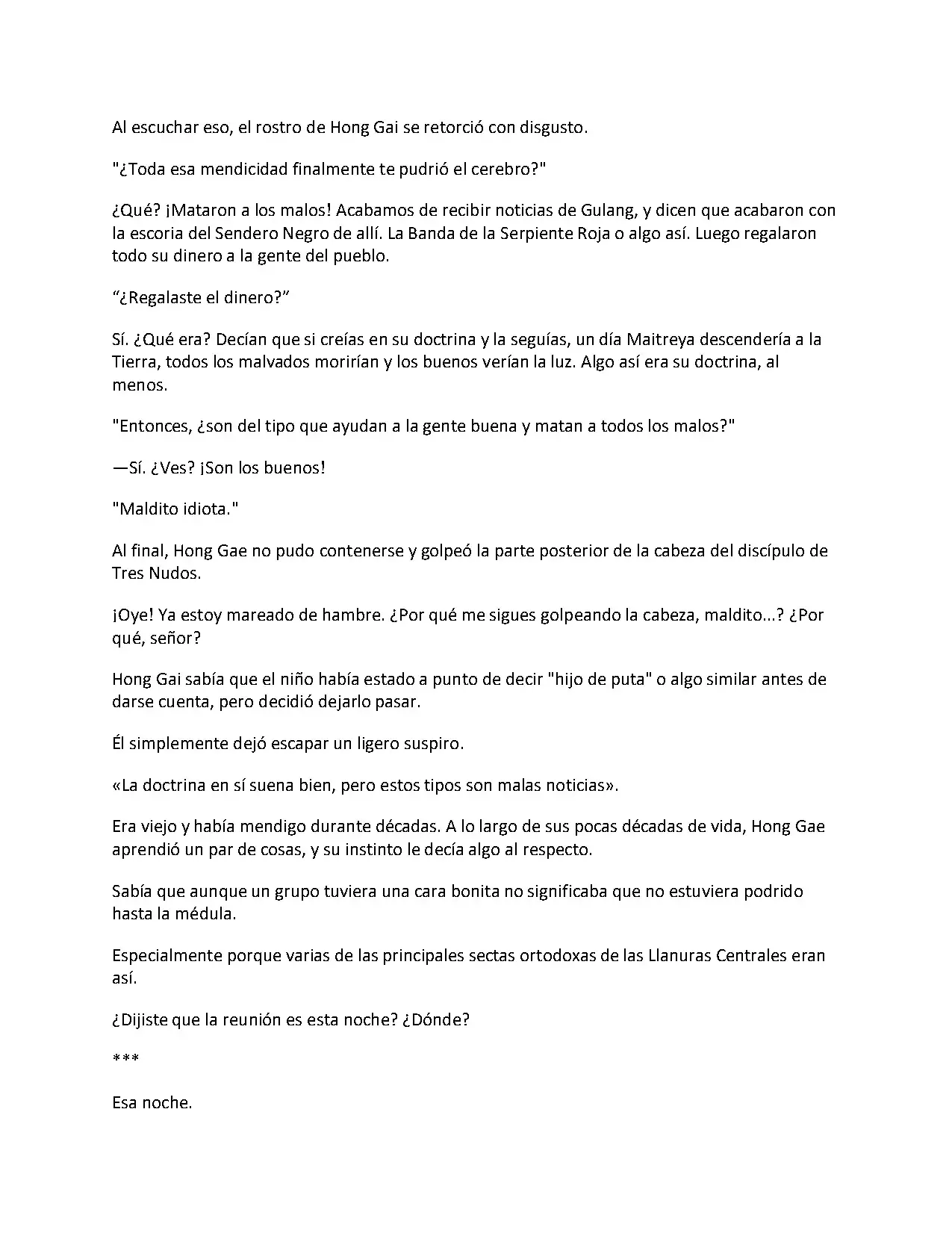 Al escuchar eso, el rostro de Hong Gai se retorció con disgusto.

"¿Toda esa mendicidad finalmente te pudrió el cerebro?"

¿Qué? ¡Mataron a los malos! Acabamos de recibir noticias de Gulang, y dicen que acabaron con la escoria del Sendero Negro de allí. La Banda de la Serpiente Roja o algo así. Luego regalaron todo su dinero a la gente del pueblo.

"¿Regalaste el dinero?"

Sí. ¿Qué era? Decían que si creías en su doctrina y la seguías, un día Maitreya descendería a la Tierra, todos los malvados morirían y los buenos verían la luz. Algo así era su doctrina, al menos.

"Entonces, ¿son del tipo que ayudan a la gente buena y matan a todos los malos?"

—Sí. ¿Ves? ¡Son los buenos!

"Maldito idiota."

Al final, Hong Gae no pudo contenerse y golpeó la parte posterior de la cabeza del discípulo de Tres Nudos.

¡Oye! Ya estoy mareado de hambre. ¿Por qué me sigues golpeando la cabeza, maldito...? ¿Por qué, señor?

Hong Gai sabía que el niño había estado a punto de decir "hijo de puta" o algo similar antes de darse cuenta, pero decidió dejarlo pasar.

Él simplemente dejó escapar un ligero suspiro.

«La doctrina en sí suena bien, pero estos tipos son malas noticias».

Era viejo y había mendigo durante décadas. A lo largo de sus pocas décadas de vida, Hong Gae aprendió un par de cosas, y su instinto le decía algo al respecto.

Sabía que aunque un grupo tuviera una cara bonita no significaba que no estuviera podrido hasta la médula.

Especialmente porque varias de las principales sectas ortodoxas de las Llanuras Centrales eran así.

¿Dijiste que la reunión es esta noche? ¿Dónde?

***

Esa noche.